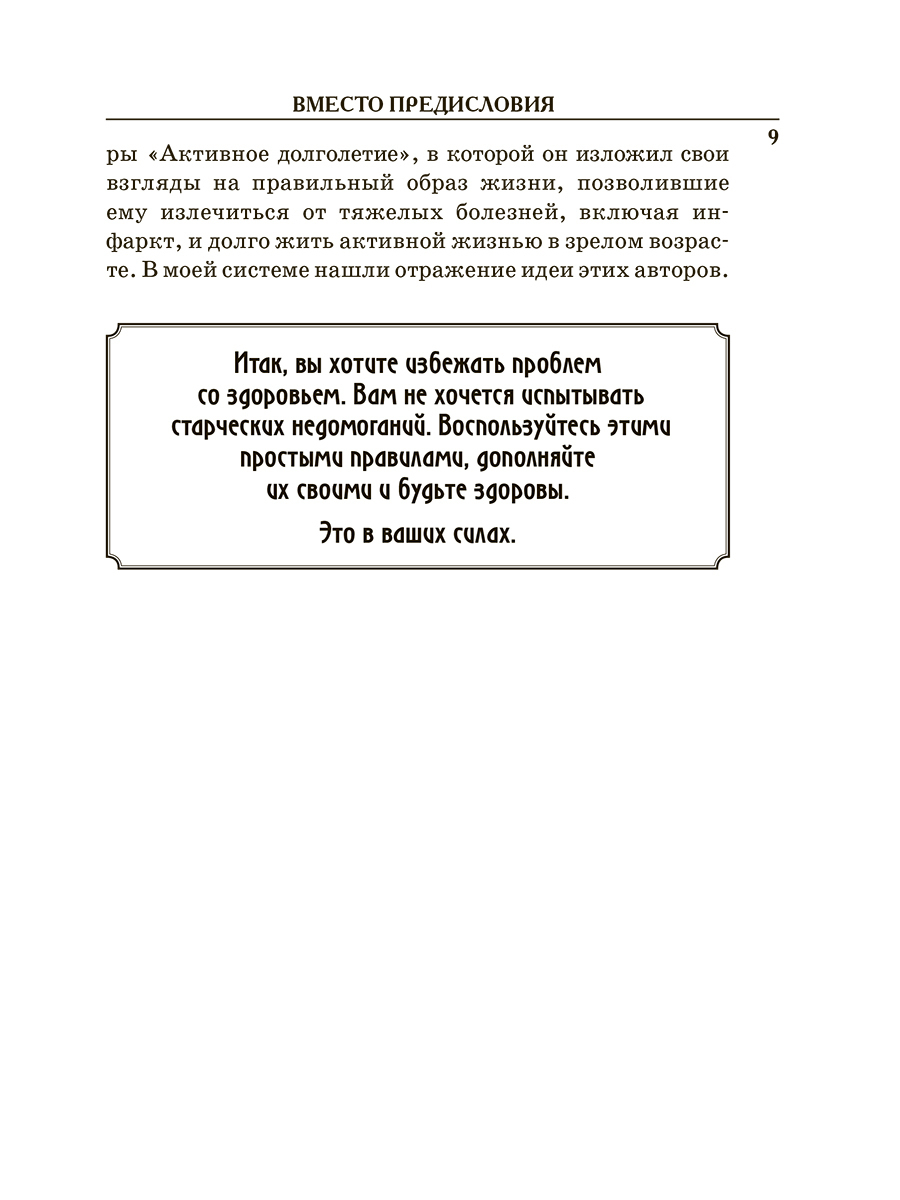 ВМЕСТО ПРЕДИСЛОВИЯ

9

ры «Активное долголетие», в которой он изложил свои взгляды на правильный образ жизни, позволившие ему излечиться от тяжелых болезней, включая инфаркт, и долго жить активной жизнью в зрелом возрасте. В моей системе нашли отражение идеи этих авторов.

Итак, вы хотите избежать проблем со здоровьем. Вам не хочется испытывать старческих недомоганий. Воспользуйтесь этими простыми правилами, дополняйте их своими и будьте здоровы.

Это в ваших силах.